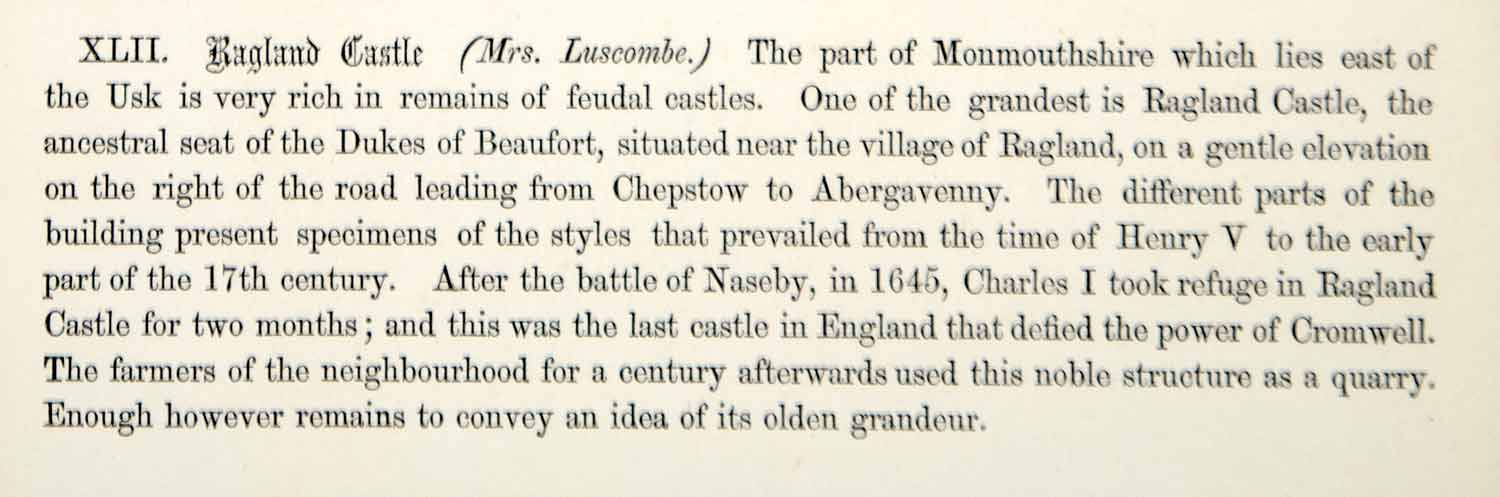 XLII. Ragland Castle (Mrs. Luscombe.) The part of Monmouthshire which lies east of the Usk is very rich in remains of feudal castles. One of the grandest is Ragland Castle, the ancestral seat of the Dukes of Beaufort, situated near the village of Ragland, on a gentle elevation on the right of the road leading from Chepstow to Abergavenny. The different parts of the building present specimens of the styles that prevailed from the time of Henry V to the early part of the 17th century. After the battle of Naseby, in 1645, Charles I took refuge in Ragland Castle for two months; and this was the last castle in England that defied the power of Cromwell. The farmers of the neighbourhood for a century afterwards used this noble structure as a quarry. Enough however remains to convey an idea of its olden grandeur.